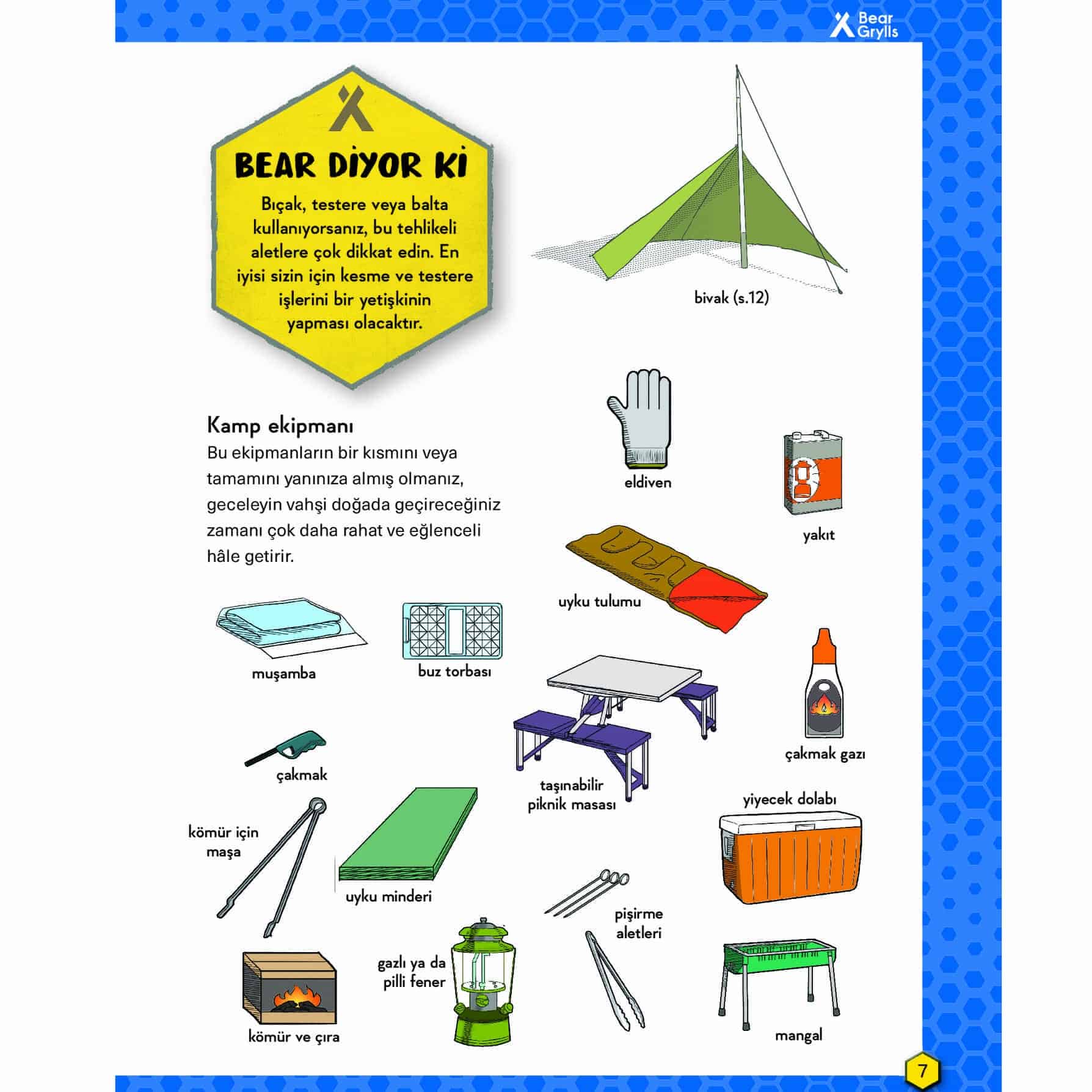 Bear Grylls

BEAR DİYOR Kİ

Bıçak, testere veya balta kullanıyorsanız, bu tehlikeli aletlere çok dikkat edin. En iyisi sizin için kesme ve testere işlerini bir yetişkinin yapması olacaktır.

bivak (s.12)

Kamp ekipmanı
Bu ekipmanların bir kısmını veya tamamını yanınıza almış olmanız, geceleyin vahşi doğada geçireceğiniz zamanı çok daha rahat ve eğlenceli hâle getirir.

eldiven

yakıt

uyku tulumu

muşamba

buz torbası

çakmak gazı

çakmak

taşınabilir piknik masası

yiyecek dolabı

kömür için maşa

uyku minderi

pişirme aletleri

gazlı ya da pilli fener

kömür ve çıra

mangal

7